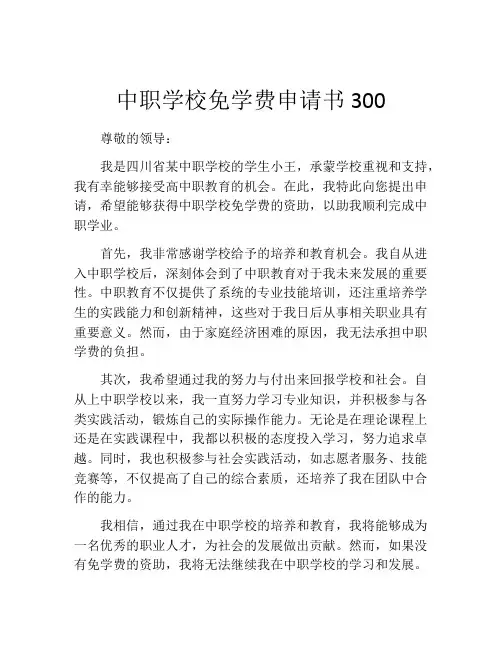 中职学校免学费申请书 300

尊敬的领导：

我是四川省某中职学校的学生小王，承蒙学校重视和支持，我有幸能够接受高中职教育的机会。在此，我特此向您提出申请，希望能够获得中职学校免学费的资助，以助我顺利完成中职学业。

首先，我非常感谢学校给予的培养和教育机会。我自从进入中职学校后，深刻体会到了中职教育对于我未来发展的重要性。中职教育不仅提供了系统的专业技能培训，还注重培养学生的实践能力和创新精神，这些对于我日后从事相关职业具有重要意义。然而，由于家庭经济困难的原因，我无法承担中职学费的负担。

其次，我希望通过我的努力与付出来回报学校和社会。自从上中职学校以来，我一直努力学习专业知识，并积极参与各类实践活动，锻炼自己的实际操作能力。无论是在理论课程上还是在实践课程中，我都以积极的态度投入学习，努力追求卓越。同时，我也积极参与社会实践活动，如志愿者服务、技能竞赛等，不仅提高了自己的综合素质，还培养了我在团队中合作的能力。

我相信，通过我在中职学校的培养和教育，我将能够成为一名优秀的职业人才，为社会的发展做出贡献。然而，如果没有免学费的资助，我将无法继续我在中职学校的学习和发展。